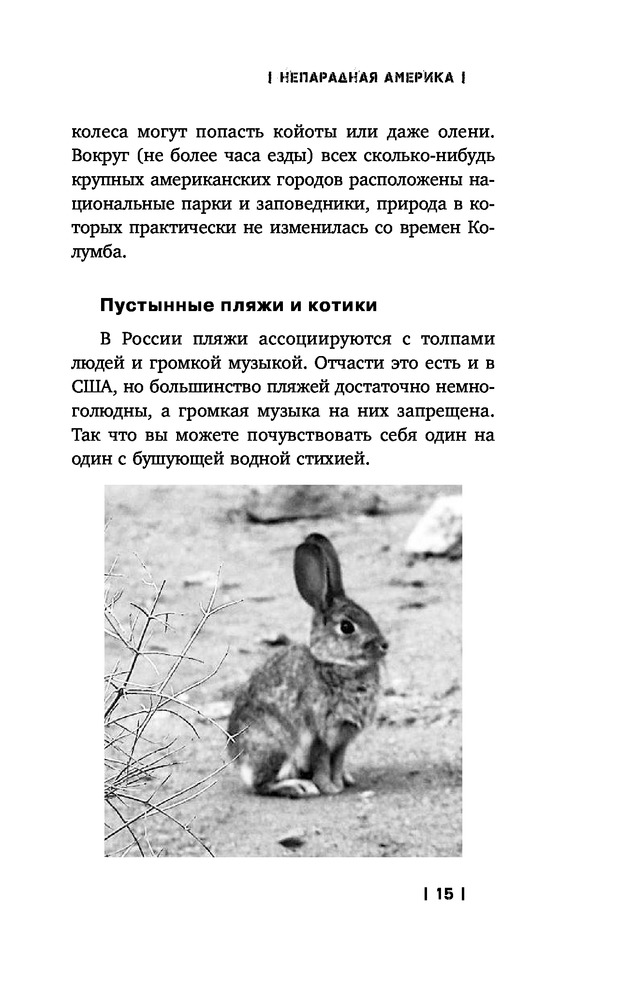 | НЕПАРАДНАЯ АМЕРИКА |

колеса могут попасть койоты или даже олени. Вокруг (не более часа езды) всех сколько-нибудь крупных американских городов расположены национальные парки и заповедники, природа в которых практически не изменилась со времен Колумба.

Пустынные пляжи и котики

В России пляжи ассоциируются с толпами людей и громкой музыкой. Отчасти это есть и в США, но большинство пляжей достаточно немноголюдны, а громкая музыка на них запрещена. Так что вы можете почувствовать себя один на один с бушующей водной стихией.

| 15 |